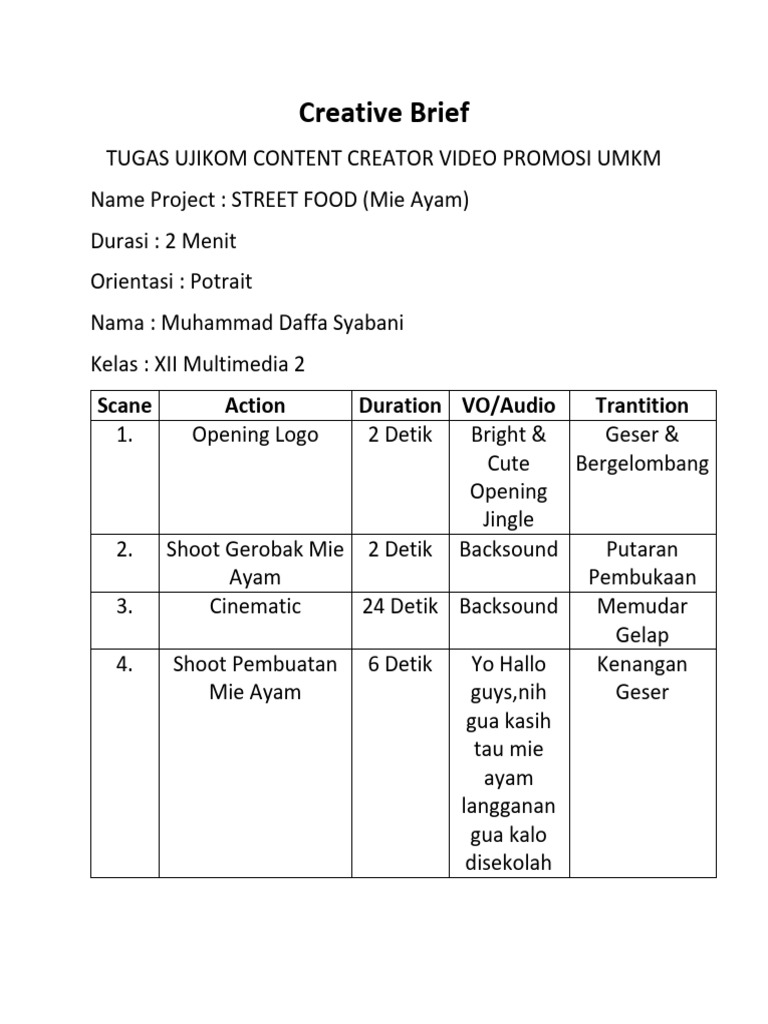 Creative Brief

TUGAS UJIKOM CONTENT CREATOR VIDEO PROMOSI UMKM

Name Project : STREET FOOD (Mie Ayam)

Durasi : 2 Menit

Orientasi : Potrait

Nama : Muhammad Daffa Syabani

Kelas : XII Multimedia 2

| Scane | Action | Duration | VO/Audio | Trantition |
|---|---|---|---|---|
| 1. | Opening Logo | 2 Detik | Bright & Cute Opening Jingle | Geser & Bergelombang |
| 2. | Shoot Gerobak Mie Ayam | 2 Detik | Backsound | Putaran Pembukaan |
| 3. | Cinematic | 24 Detik | Backsound | Memudar Gelap |
| 4. | Shoot Pembuatan Mie Ayam | 6 Detik | Yo Hallo guys,nih gua kasih tau mie ayam langganan gua kalo disekolah | Kenangan Geser |